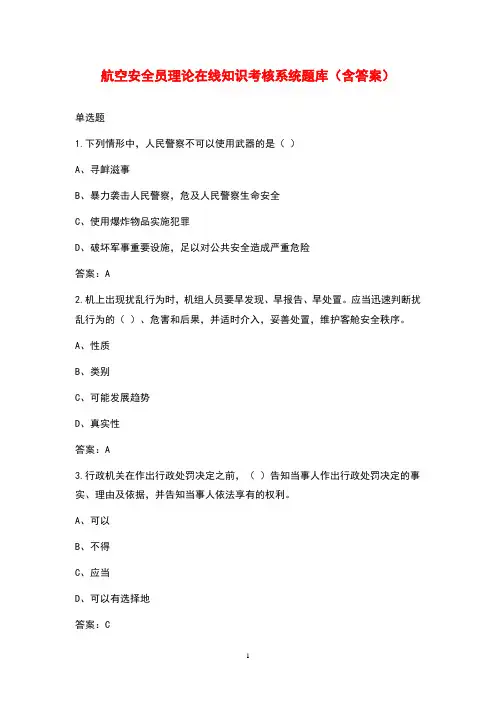 航空安全员理论在线知识考核系统题库（含答案）

单选题

1.下列情形中，人民警察不可以使用武器的是（ ）

A、寻衅滋事

B、暴力袭击人民警察，危及人民警察生命安全

C、使用爆炸物品实施犯罪

D、破坏军事重要设施，足以对公共安全造成严重危险

答案：A

2.机上出现扰乱行为时，机组人员要早发现、早报告、早处置。应当迅速判断扰乱行为的（ ）、危害和后果，并适时介入，妥善处置，维护客舱安全秩序。

A、性质

B、类别

C、可能发展趋势

D、真实性

答案：A

3.行政机关在作出行政处罚决定之前，（ ）告知当事人作出行政处罚决定的事实、理由及依据，并告知当事人依法享有的权利。

A、可以

B、不得

C、应当

D、可以有选择地

答案：C

1